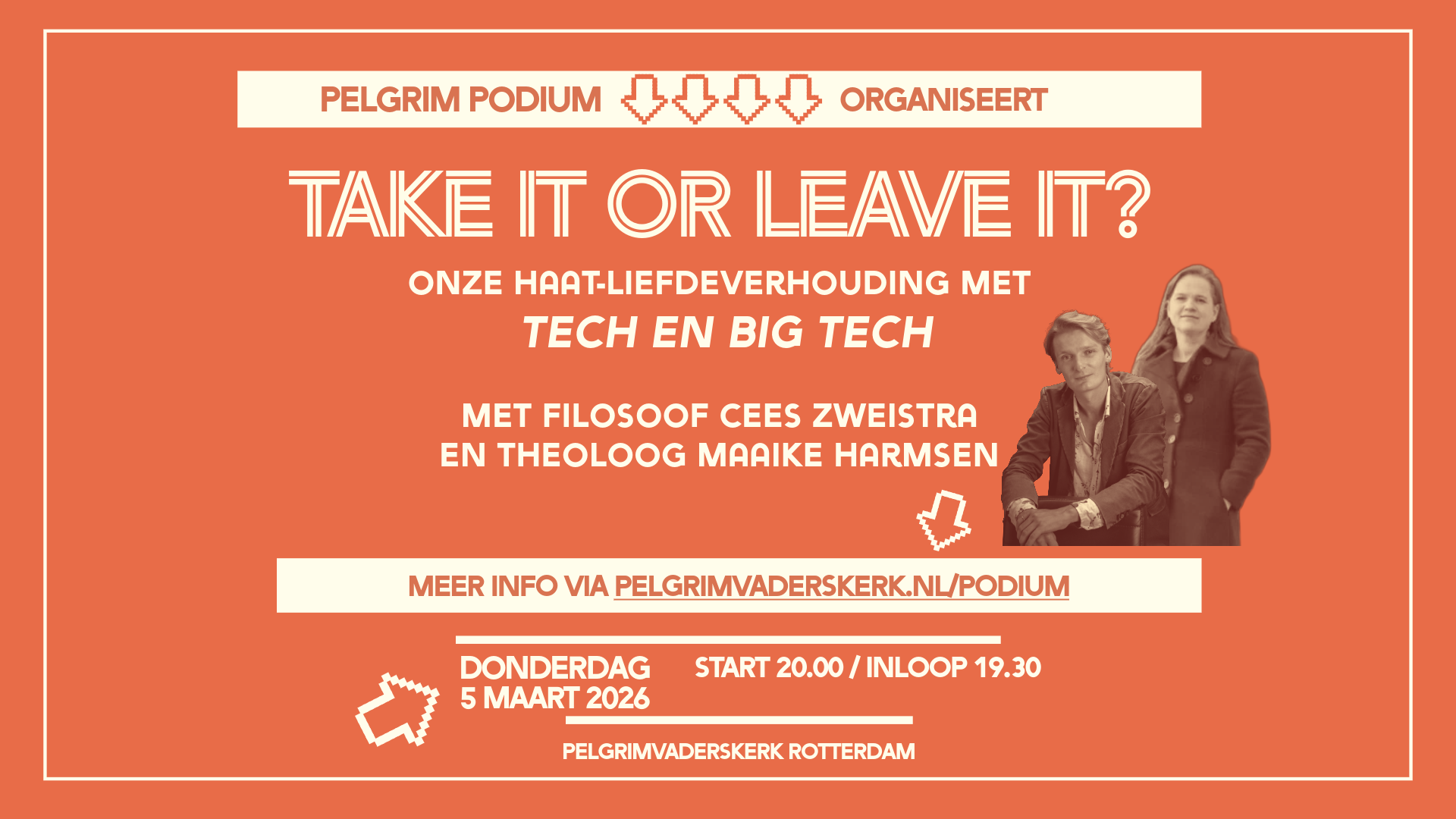 PELGRIM PODIUM ORGANISEERT

TAKE IT OR LEAVE IT?

ONZE HAAT-LIEFDEVERHOUDING MET
TECH EN BIG TECH

MET FILOSOOF CEES ZWEISTRA
EN THEOLOOG MAAIKE HARMSEN

MEER INFO VIA PELGRIMVADERSKERK.NL/PODIUM

DONDERDAG
5 MAART 2026

START 20.00 / INLOOP 19.30

PELGRIMVADERSKERK ROTTERDAM